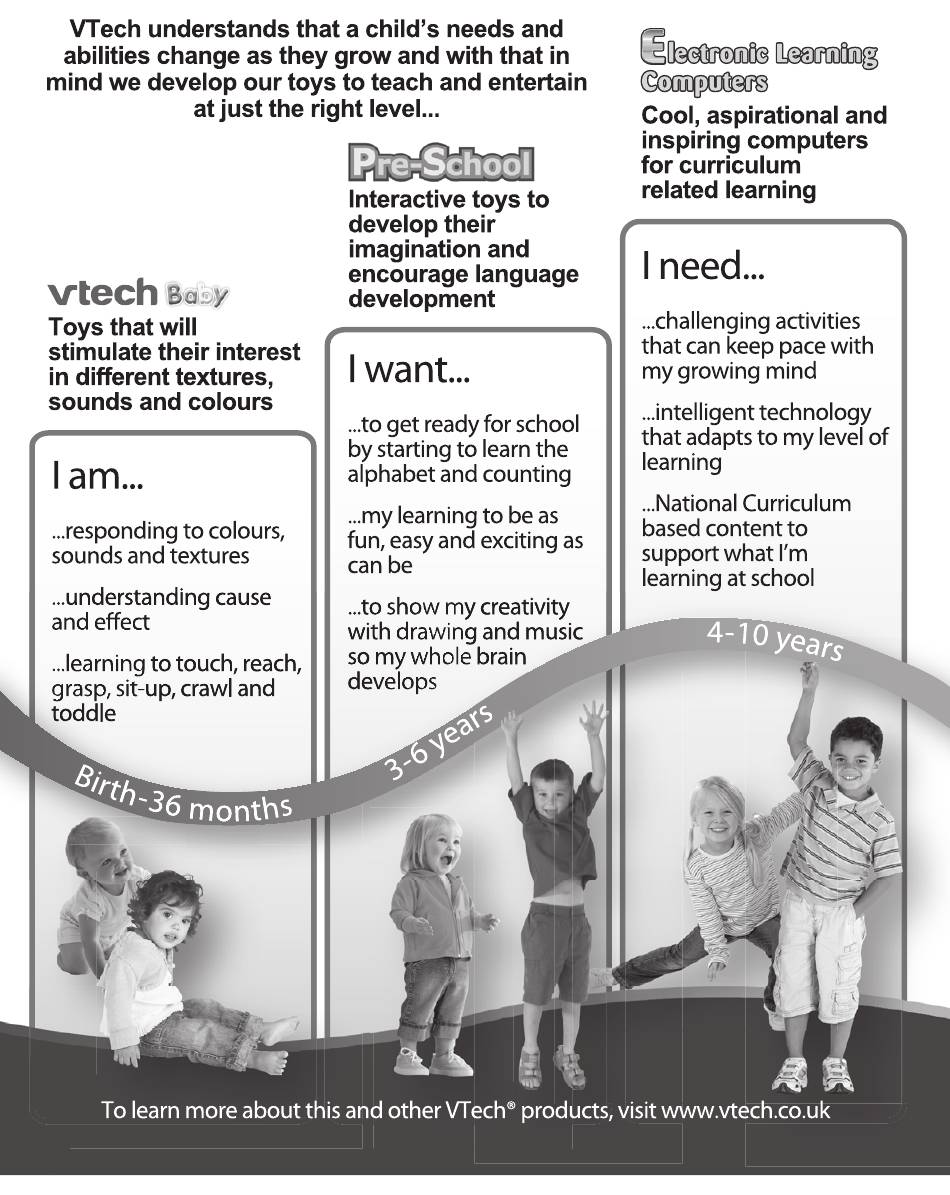 VTech understands that a child's needs and abilities change as they grow and with that in mind we develop our toys to teach and entertain at just the right level...

vtech Baby

Toys that will stimulate their interest in different textures, sounds and colours

I am...

...responding to colours, sounds and textures

...understanding cause and effect

...learning to touch, reach, grasp, sit-up, crawl and toddle

Birth-36 months

Pre-School

Interactive toys to develop their imagination and encourage language development

I want...

...to get ready for school by starting to learn the alphabet and counting

...my learning to be as fun, easy and exciting as can be

...to show my creativity with drawing and music so my whole brain develops

3-6 years

Electronic Learning Computers

Cool, aspirational and inspiring computers for curriculum related learning

I need...

...challenging activities that can keep pace with my growing mind

...intelligent technology that adapts to my level of learning

...National Curriculum based content to support what I'm learning at school

4-10 years

To learn more about this and other VTech® products, visit www.vtech.co.uk